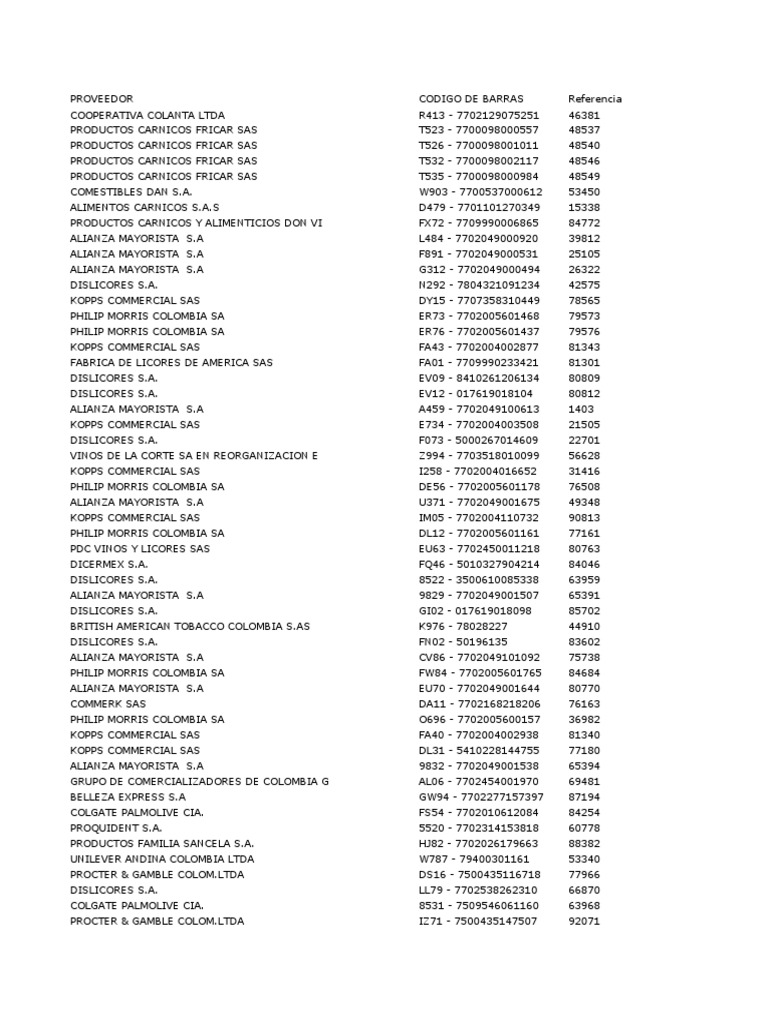 | PROVEEDOR | CODIGO DE BARRAS | Referencia |
|---|---|---|
| COOPERATIVA COLANTA LTDA | R413 - 7702129075251 | 46381 |
| PRODUCTOS CARNICOS FRICAR SAS | T523 - 7700098000557 | 48537 |
| PRODUCTOS CARNICOS FRICAR SAS | T526 - 7700098001011 | 48540 |
| PRODUCTOS CARNICOS FRICAR SAS | T532 - 7700098002117 | 48546 |
| PRODUCTOS CARNICOS FRICAR SAS | T535 - 7700098000984 | 48549 |
| COMESTIBLES DAN S.A. | W903 - 7700537000612 | 53450 |
| ALIMENTOS CARNICOS S.A.S | D479 - 7701101270349 | 15338 |
| PRODUCTOS CARNICOS Y ALIMENTICIOS DON VI | FX72 - 7709990006865 | 84772 |
| ALIANZA MAYORISTA S.A | L484 - 7702049000920 | 39812 |
| ALIANZA MAYORISTA S.A | F891 - 7702049000531 | 25105 |
| ALIANZA MAYORISTA S.A | G312 - 7702049000494 | 26322 |
| DISLICORES S.A. | N292 - 7804321091234 | 42575 |
| KOPPS COMMERCIAL SAS | DY15 - 7707358310449 | 78565 |
| PHILIP MORRIS COLOMBIA SA | ER73 - 7702005601468 | 79573 |
| PHILIP MORRIS COLOMBIA SA | ER76 - 7702005601437 | 79576 |
| KOPPS COMMERCIAL SAS | FA43 - 7702004002877 | 81343 |
| FABRICA DE LICORES DE AMERICA SAS | FA01 - 7709990233421 | 81301 |
| DISLICORES S.A. | EV09 - 8410261206134 | 80809 |
| DISLICORES S.A. | EV12 - 017619018104 | 80812 |
| ALIANZA MAYORISTA S.A | A459 - 7702049100613 | 1403 |
| KOPPS COMMERCIAL SAS | E734 - 7702004003508 | 21505 |
| DISLICORES S.A. | F073 - 5000267014609 | 22701 |
| VINOS DE LA CORTE SA EN REORGANIZACION E | Z994 - 7703518010099 | 56628 |
| KOPPS COMMERCIAL SAS | I258 - 7702004016652 | 31416 |
| PHILIP MORRIS COLOMBIA SA | DE56 - 7702005601178 | 76508 |
| ALIANZA MAYORISTA S.A | U371 - 7702049001675 | 49348 |
| KOPPS COMMERCIAL SAS | IM05 - 7702004110732 | 90813 |
| PHILIP MORRIS COLOMBIA SA | DL12 - 7702005601161 | 77161 |
| PDC VINOS Y LICORES SAS | EU63 - 7702450011218 | 80763 |
| DICERMEX S.A. | FQ46 - 5010327904214 | 84046 |
| DISLICORES S.A. | 8522 - 3500610085338 | 63959 |
| ALIANZA MAYORISTA S.A | 9829 - 7702049001507 | 65391 |
| DISLICORES S.A. | GI02 - 017619018098 | 85702 |
| BRITISH AMERICAN TOBACCO COLOMBIA S.AS | K976 - 78028227 | 44910 |
| DISLICORES S.A. | FN02 - 50196135 | 83602 |
| ALIANZA MAYORISTA S.A | CV86 - 7702049101092 | 75738 |
| PHILIP MORRIS COLOMBIA SA | FW84 - 7702005601765 | 84684 |
| ALIANZA MAYORISTA S.A | EU70 - 7702049001644 | 80770 |
| COMMERK SAS | DA11 - 7702168218206 | 76163 |
| PHILIP MORRIS COLOMBIA SA | O696 - 7702005600157 | 36982 |
| KOPPS COMMERCIAL SAS | FA40 - 7702004002938 | 81340 |
| KOPPS COMMERCIAL SAS | DL31 - 5410228144755 | 77180 |
| ALIANZA MAYORISTA S.A | 9832 - 7702049001538 | 65394 |
| GRUPO DE COMERCIALIZADORES DE COLOMBIA G | AL06 - 7702454001970 | 69481 |
| BELLEZA EXPRESS S.A | GW94 - 7702277157397 | 87194 |
| COLGATE PALMOLIVE CIA. | FS54 - 7702010612084 | 84254 |
| PROQUIDENT S.A. | 5520 - 7702314153818 | 60778 |
| PRODUCTOS FAMILIA SANCELA S.A. | HJ82 - 7702026179663 | 88382 |
| UNILEVER ANDINA COLOMBIA LTDA | W787 - 79400301161 | 53340 |
| PROCTER & GAMBLE COLOM.LTDA | DS16 - 7500435116718 | 77966 |
| DISLICORES S.A. | LL79 - 7702538262310 | 66870 |
| COLGATE PALMOLIVE CIA. | 8531 - 7509546061160 | 63968 |
| PROCTER & GAMBLE COLOM.LTDA | IZ71 - 7500435147507 | 92071 |